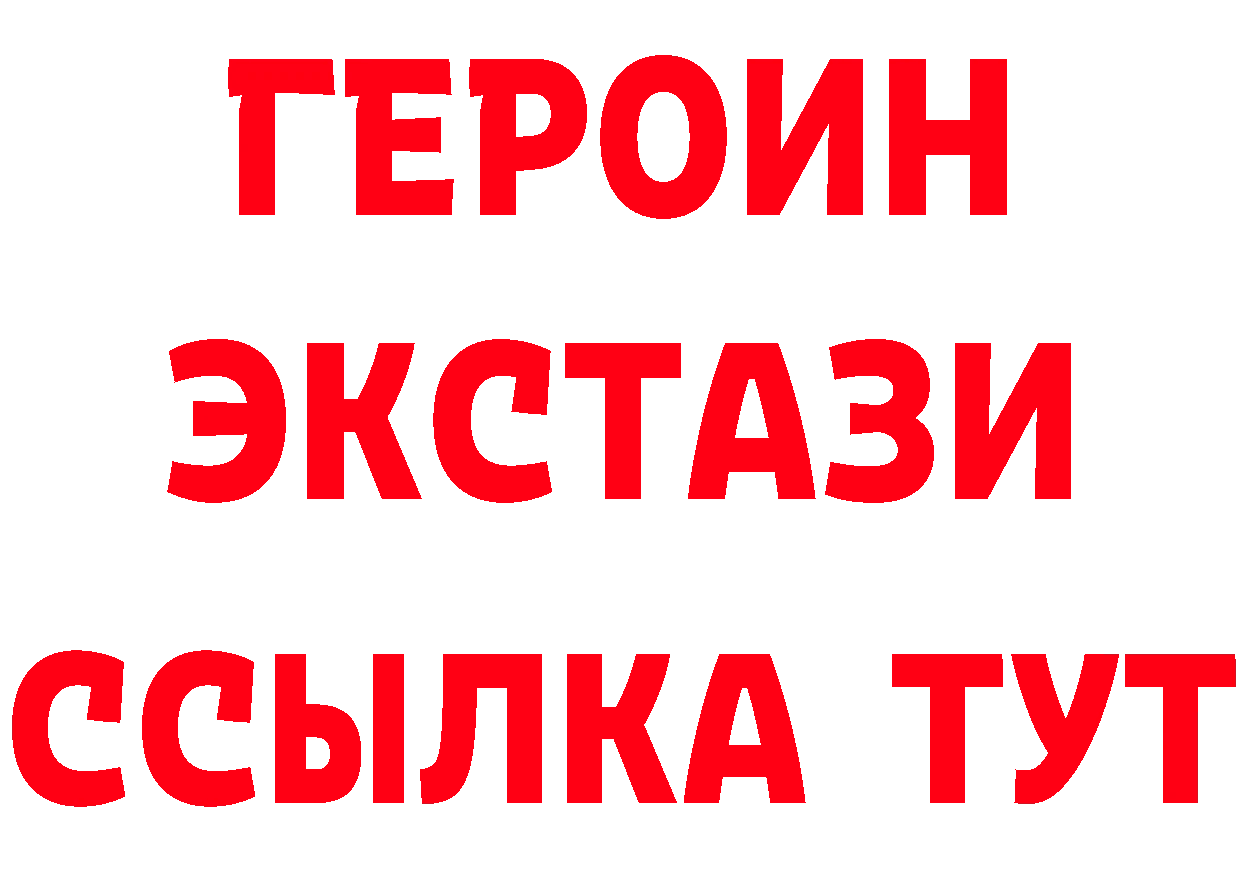 ГЕРОИН
ЭКСТАЗИ
ССЫЛКА ТУТ